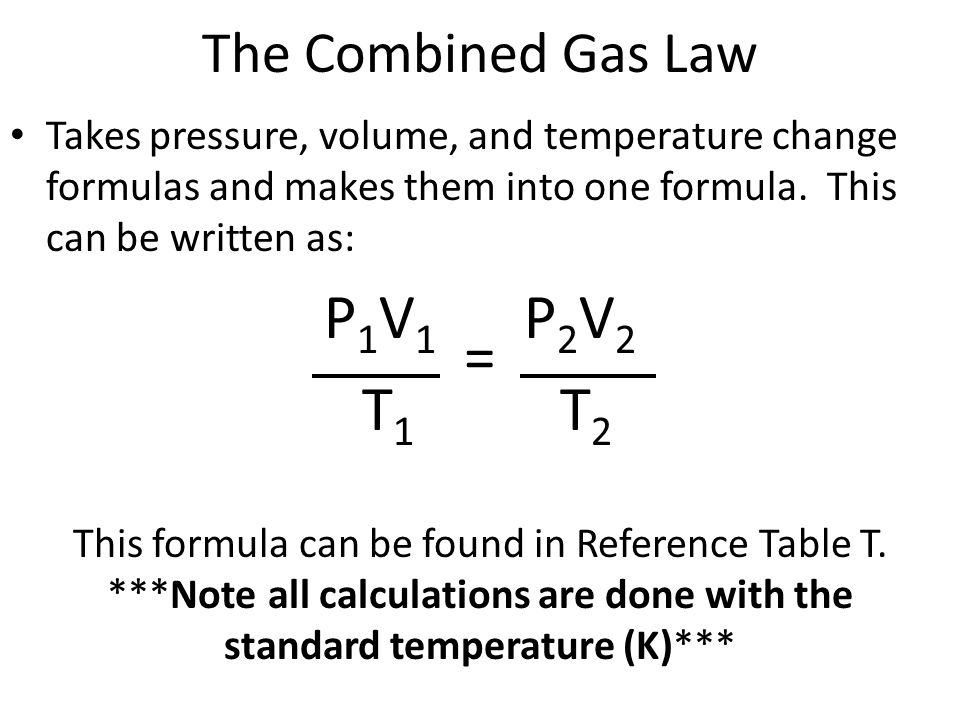 The Combined Gas Law

• Takes pressure, volume, and temperature change formulas and makes them into one formula. This can be written as:

$\frac{P_1V_1}{T_1} = \frac{P_2V_2}{T_2}$

This formula can be found in Reference Table T.
***Note all calculations are done with the standard temperature (K)***